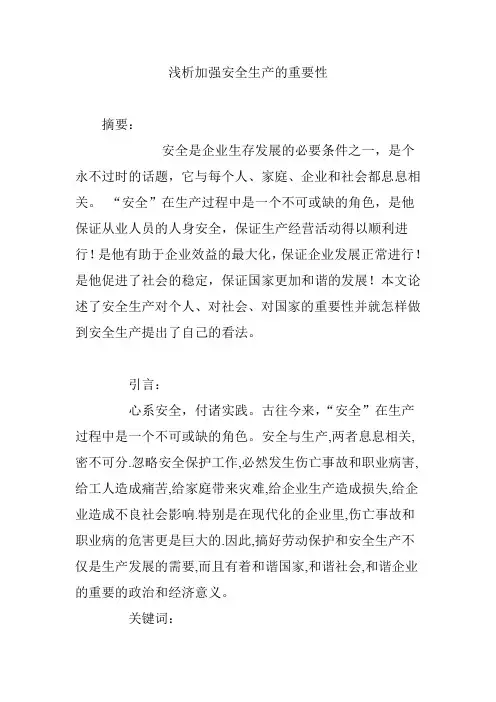 浅析加强安全生产的重要性

摘要：

安全是企业生存发展的必要条件之一，是个永不过时的话题，它与每个人、家庭、企业和社会都息息相关。“安全”在生产过程中是一个不可或缺的角色，是他保证从业人员的人身安全，保证生产经营活动得以顺利进行！是他有助于企业效益的最大化，保证企业发展正常进行！是他促进了社会的稳定，保证国家更加和谐的发展！本文论述了安全生产对个人、对社会、对国家的重要性并就怎样做到安全生产提出了自己的看法。

引言：

心系安全，付诸实践。古往今来，“安全”在生产过程中是一个不可或缺的角色。安全与生产,两者息息相关,密不可分.忽略安全保护工作,必然发生伤亡事故和职业病害,给工人造成痛苦,给家庭带来灾难,给企业生产造成损失,给企业造成不良社会影响.特别是在现代化的企业里,伤亡事故和职业病的危害更是巨大的.因此,搞好劳动保护和安全生产不仅是生产发展的需要,而且有着和谐国家,和谐社会,和谐企业的重要的政治和经济意义。

关键词：